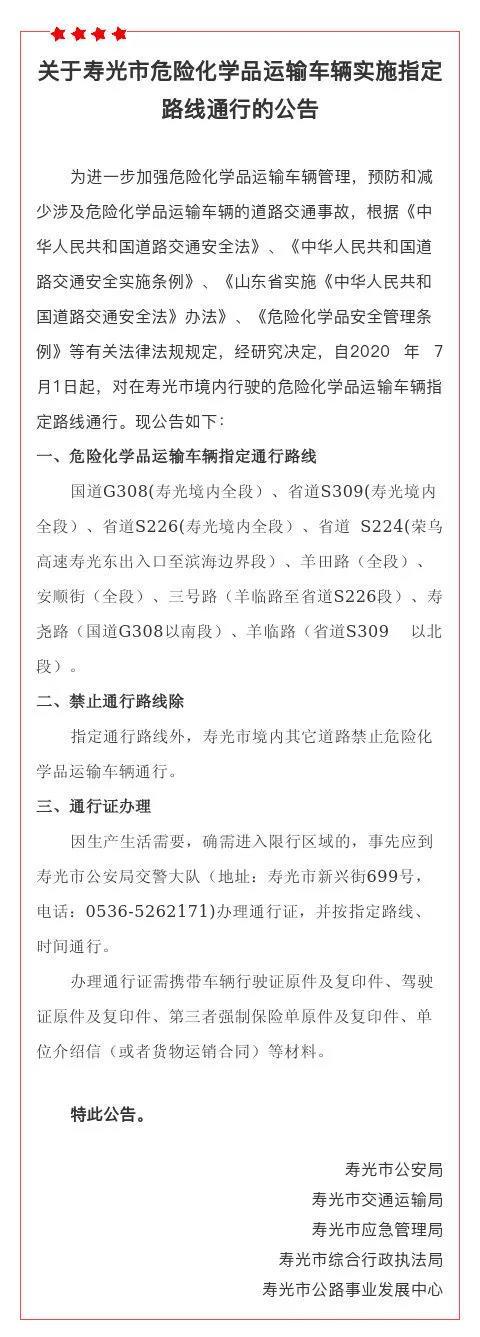 关于寿光市危险化学品运输车辆实施指定路线通行的公告

为进一步加强危险化学品运输车辆管理，预防和减少涉及危险化学品运输车辆的道路交通事故，根据《中华人民共和国道路交通安全法》、《中华人民共和国道路交通安全实施条例》、《山东省实施《中华人民共和国道路交通安全法》办法》、《危险化学品安全管理条例》等有关法律法规规定，经研究决定，自2020 年 7月1日起，对在寿光市境内行驶的危险化学品运输车辆指定路线通行。现公告如下：

一、危险化学品运输车辆指定通行路线

国道G308(寿光境内全段）、省道S309(寿光境内全段）、省道S226(寿光境内全段）、省道 S224(荣乌高速寿光东出入口至滨海边界段）、羊田路（全段）、安顺街（全段）、三号路（羊临路至省道S226段）、寿尧路（国道G308以南段）、羊临路（省道S309 以北段）。

二、禁止通行路线除

指定通行路线外，寿光市境内其它道路禁止危险化学品运输车辆通行。

三、通行证办理

因生产生活需要，确需进入限行区域的，事先应到寿光市公安局交警大队（地址：寿光市新兴街699号，电话：0536-5262171)办理通行证，并按指定路线、时间通行。

办理通行证需携带车辆行驶证原件及复印件、驾驶证原件及复印件、第三者强制保险单原件及复印件、单位介绍信（或者货物运销合同）等材料。

特此公告。

寿光市公安局
寿光市交通运输局
寿光市应急管理局
寿光市综合行政执法局
寿光市公路事业发展中心